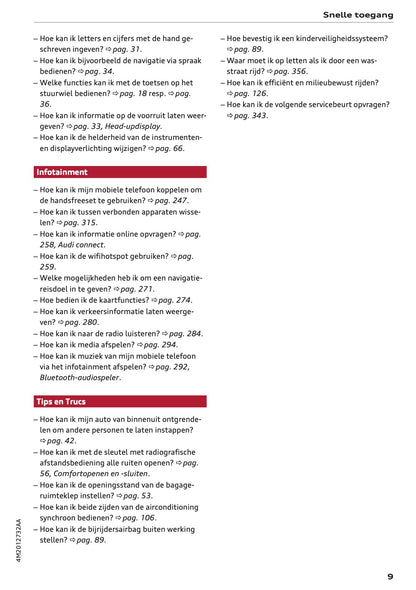 Snelle toegang

– Hoe kan ik letters en cijfers met de hand geschreven ingeven? ⇨ pag. 31.
– Hoe kan ik bijvoorbeeld de navigatie via spraak bedienen? ⇨ pag. 34.
– Welke functies kan ik met de toetsen op het stuurwiel bedienen? ⇨ pag. 18 resp. ⇨ pag. 36.
– Hoe kan ik informatie op de voorruit laten weergeven? ⇨ pag. 33, Head-updisplay.
– Hoe kan ik de helderheid van de instrumenten- en displayverlichting wijzigen? ⇨ pag. 66.

Infotainment

– Hoe kan ik mijn mobiele telefoon koppelen om de handsfreeset te gebruiken? ⇨ pag. 247.
– Hoe kan ik tussen verbonden apparaten wisselen? ⇨ pag. 315.
– Hoe kan ik informatie online opvragen? ⇨ pag. 258, Audi connect.
– Hoe kan ik de wifihotspot gebruiken? ⇨ pag. 259.
– Welke mogelijkheden heb ik om een navigatiereisdoel in te geven? ⇨ pag. 271.
– Hoe bedien ik de kaartfuncties? ⇨ pag. 274.
– Hoe kan ik verkeersinformatie laten weergeven? ⇨ pag. 280.
– Hoe kan ik naar de radio luisteren? ⇨ pag. 284.
– Hoe kan ik media afspelen? ⇨ pag. 294.
– Hoe kan ik muziek van mijn mobiele telefoon via het infotainment afspelen? ⇨ pag. 292, Bluetooth-audiospeler.

Tips en Trucs

– Hoe kan ik mijn auto van binnenuit ontgrendelen om andere personen te laten instappen? ⇨ pag. 42.
– Hoe kan ik met de sleutel met radiografische afstandsbediening alle ruiten openen? ⇨ pag. 56, Comfortopenen en -sluiten.
– Hoe kan ik de openingsstand van de bagageruimteklep instellen? ⇨ pag. 53.
– Hoe kan ik beide zijden van de airconditioning synchroon bedienen? ⇨ pag. 106.
– Hoe kan ik de bijrijdersairbag buiten werking stellen? ⇨ pag. 89.

– Hoe bevestig ik een kinderveiligheidssysteem? ⇨ pag. 89.
– Waar moet ik op letten als ik door een wasstraat rijd? ⇨ pag. 356.
– Hoe kan ik efficiënt en milieubewust rijden? ⇨ pag. 126.
– Hoe kan ik de volgende servicebeurt opvragen? ⇨ pag. 343.

4M2012732AA

9